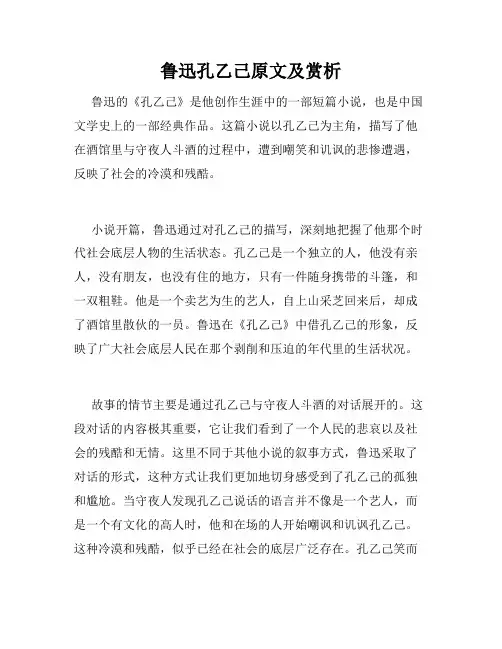 鲁迅孔乙己原文及赏析

鲁迅的《孔乙己》是他创作生涯中的一部短篇小说，也是中国文学史上的一部经典作品。这篇小说以孔乙己为主角，描写了他在酒馆里与守夜人斗酒的过程中，遭到嘲笑和讥讽的悲惨遭遇，反映了社会的冷漠和残酷。

小说开篇，鲁迅通过对孔乙己的描写，深刻地把握了他那个时代社会底层人物的生活状态。孔乙己是一个独立的人，他没有亲人，没有朋友，也没有住的地方，只有一件随身携带的斗篷，和一双粗鞋。他是一个卖艺为生的艺人，自上山采芝回来后，却成了酒馆里散伙的一员。鲁迅在《孔乙己》中借孔乙己的形象，反映了广大社会底层人民在那个剥削和压迫的年代里的生活状况。

故事的情节主要是通过孔乙己与守夜人斗酒的对话展开的。这段对话的内容极其重要，它让我们看到了一个人民的悲哀以及社会的残酷和无情。这里不同于其他小说的叙事方式，鲁迅采取了对话的形式，这种方式让我们更加地切身感受到了孔乙己的孤独和尴尬。当守夜人发现孔乙己说话的语言并不像是一个艺人，而是一个有文化的高人时，他和在场的人开始嘲讽和讥讽孔乙己。这种冷漠和残酷，似乎已经在社会的底层广泛存在。孔乙己笑而